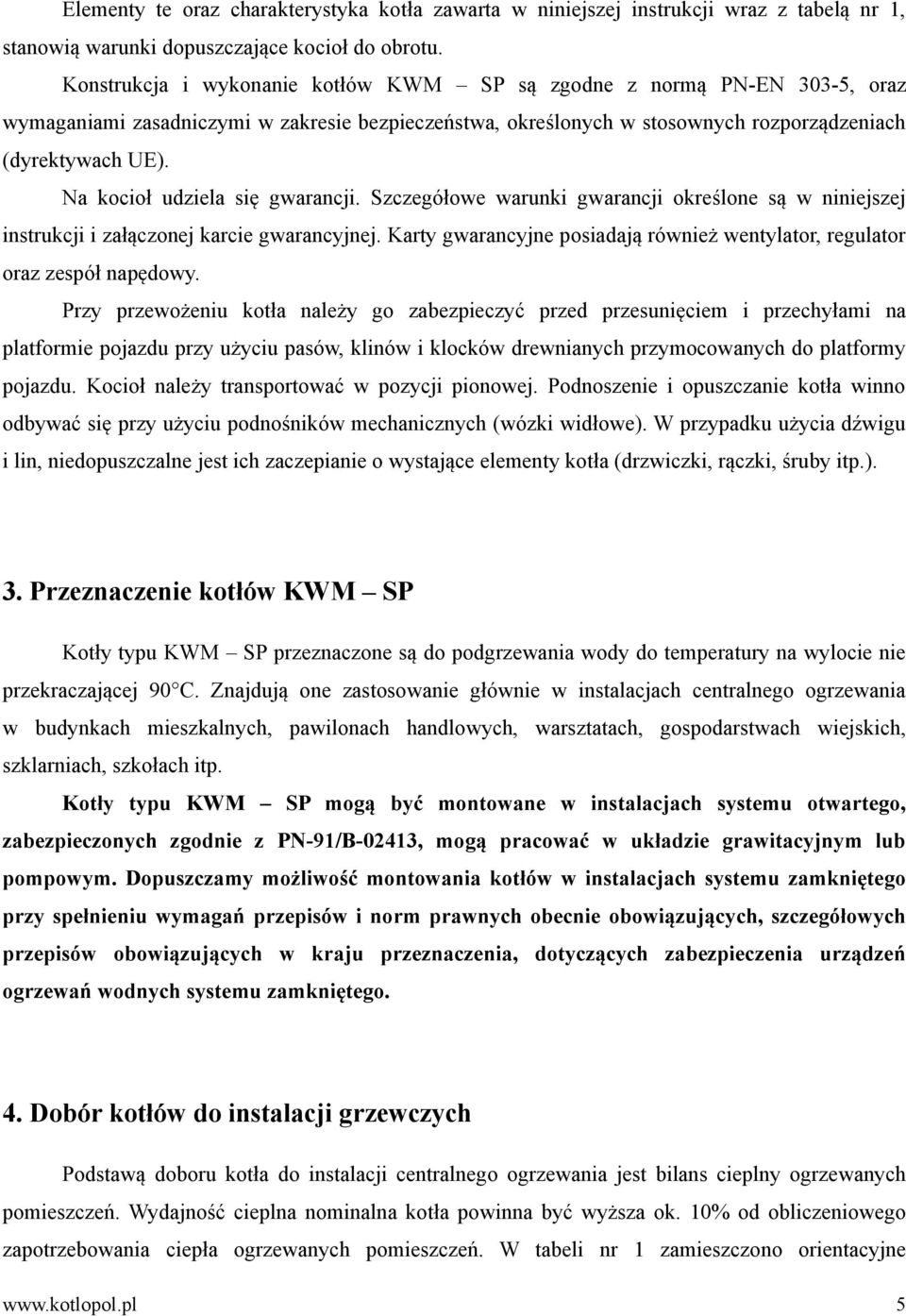 Elementy te oraz charakterystyka kotła zawarta w niniejszej instrukcji wraz z tabelą nr 1, stanowią warunki dopuszczające kocioł do obrotu.

Konstrukcja i wykonanie kotłów KWM – SP są zgodne z normą PN-EN 303-5, oraz wymaganiami zasadniczymi w zakresie bezpieczeństwa, określonych w stosownych rozporządzeniach (dyrektywach UE).

Na kocioł udziela się gwarancji. Szczegółowe warunki gwarancji określone są w niniejszej instrukcji i załączonej karcie gwarancyjnej. Karty gwarancyjne posiadają również wentylator, regulator oraz zespół napędowy.

Przy przewożeniu kotła należy go zabezpieczyć przed przesunięciem i przechyłami na platformie pojazdu przy użyciu pasów, klinów i klocków drewnianych przymocowanych do platformy pojazdu. Kocioł należy transportować w pozycji pionowej. Podnoszenie i opuszczanie kotła winno odbywać się przy użyciu podnośników mechanicznych (wózki widłowe). W przypadku użycia dźwigu i lin, niedopuszczalne jest ich zaczepianie o wystające elementy kotła (drzwiczki, rączki, śruby itp.).

3. Przeznaczenie kotłów KWM – SP

Kotły typu KWM – SP przeznaczone są do podgrzewania wody do temperatury na wylocie nie przekraczającej 90°C. Znajdują one zastosowanie głównie w instalacjach centralnego ogrzewania w budynkach mieszkalnych, pawilonach handlowych, warsztatach, gospodarstwach wiejskich, szklarniach, szkołach itp.

Kotły typu KWM – SP mogą być montowane w instalacjach systemu otwartego, zabezpieczonych zgodnie z PN-91/B-02413, mogą pracować w układzie grawitacyjnym lub pompowym. Dopuszczamy możliwość montowania kotłów w instalacjach systemu zamkniętego przy spełnieniu wymagań przepisów i norm prawnych obecnie obowiązujących, szczegółowych przepisów obowiązujących w kraju przeznaczenia, dotyczących zabezpieczenia urządzeń ogrzewań wodnych systemu zamkniętego.

4. Dobór kotłów do instalacji grzewczych

Podstawą doboru kotła do instalacji centralnego ogrzewania jest bilans cieplny ogrzewanych pomieszczeń. Wydajność cieplna nominalna kotła powinna być wyższa ok. 10% od obliczeniowego zapotrzebowania ciepła ogrzewanych pomieszczeń. W tabeli nr 1 zamieszczono orientacyjne

www.kotlopol.pl 5